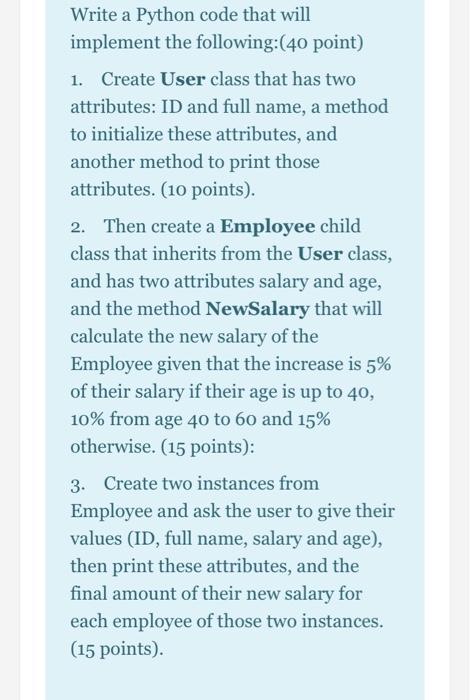 Write a Python code that will implement the following:(40 point)

1. Create User class that has two attributes: ID and full name, a method to initialize these attributes, and another method to print those attributes. (10 points).

2. Then create a Employee child class that inherits from the User class, and has two attributes salary and age, and the method NewSalary that will calculate the new salary of the Employee given that the increase is 5% of their salary if their age is up to 40, 10% from age 40 to 60 and 15% otherwise. (15 points):

3. Create two instances from Employee and ask the user to give their values (ID, full name, salary and age), then print these attributes, and the final amount of their new salary for each employee of those two instances. (15 points).